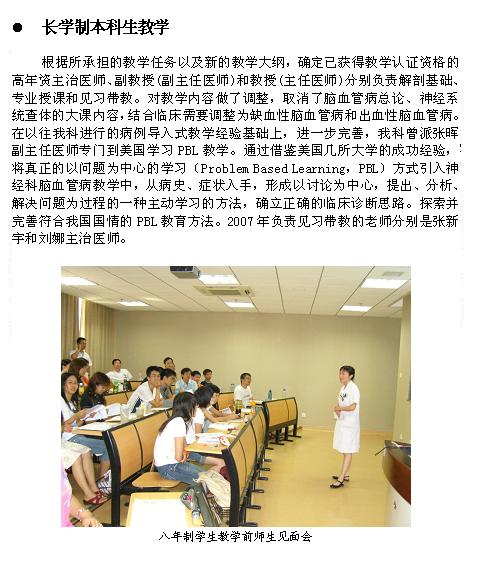 ● 长学制本科生教学

根据所承担的教学任务以及新的教学大纲，确定已获得教学认证资格的高年资主治医师、副教授(副主任医师)和教授(主任医师)分别负责解剖基础、专业授课和见习带教。对教学内容做了调整，取消了脑血管病总论、神经系统查体的大课内容，结合临床需要调整为缺血性脑血管病和出血性脑血管病。在以往我科进行的病例导入式教学经验基础上，进一步完善，我科曾派张晖副主任医师专门到美国学习 PBL 教学。通过借鉴美国几所大学的成功经验，将真正的以问题为中心的学习（Problem Based Learning，PBL）方式引入神经科脑血管病教学中，从病史、症状入手，形成以讨论为中心，提出、分析、解决问题为过程的一种主动学习的方法，确立正确的临床诊断思路。探索并完善符合我国国情的 PBL 教育方法。2007 年负责见习带教的老师分别是张新宇和刘娜主治医师。

八年制学生教学前师生见面会